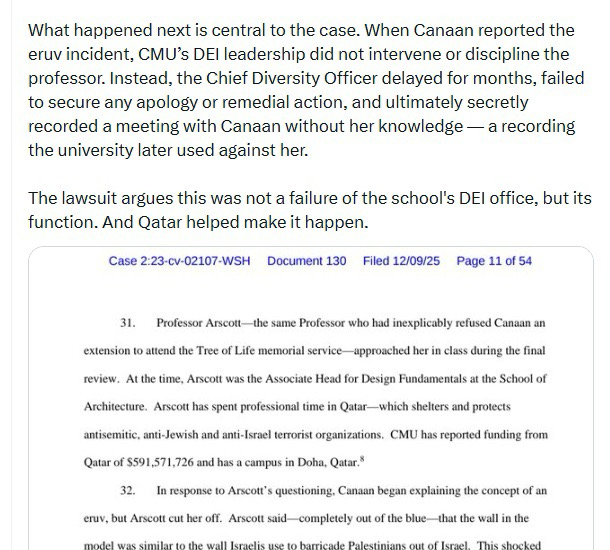 What happened next is central to the case. When Canaan reported the eruv incident, CMU's DEI leadership did not intervene or discipline the professor. Instead, the Chief Diversity Officer delayed for months, failed to secure any apology or remedial action, and ultimately secretly recorded a meeting with Canaan without her knowledge — a recording the university later used against her.

The lawsuit argues this was not a failure of the school's DEI office, but its function. And Qatar helped make it happen.

Case 2:23-cv-02107-WSH Document 130 Filed 12/09/25 Page 11 of 54

31. Professor Arscott—the same Professor who had inexplicably refused Canaan an extension to attend the Tree of Life memorial service—approached her in class during the final review. At the time, Arscott was the Associate Head for Design Fundamentals at the School of Architecture. Arscott has spent professional time in Qatar—which shelters and protects antisemitic, anti-Jewish and anti-Israel terrorist organizations. CMU has reported funding from Qatar of \$591,571,726 and has a campus in Doha, Qatar.$^8$

32. In response to Arscott's questioning, Canaan began explaining the concept of an eruv, but Arscott cut her off. Arscott said—completely out of the blue—that the wall in the model was similar to the wall Israelis use to barricade Palestinians out of Israel. This shocked